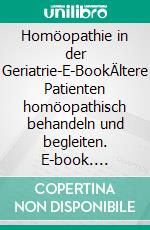 unilibro

Homöopathie in der Geriatrie-E-BookÄltere Patienten homöopathisch behandeln und begleiten. E-book….

COPERTINA NON DISPONIBILE